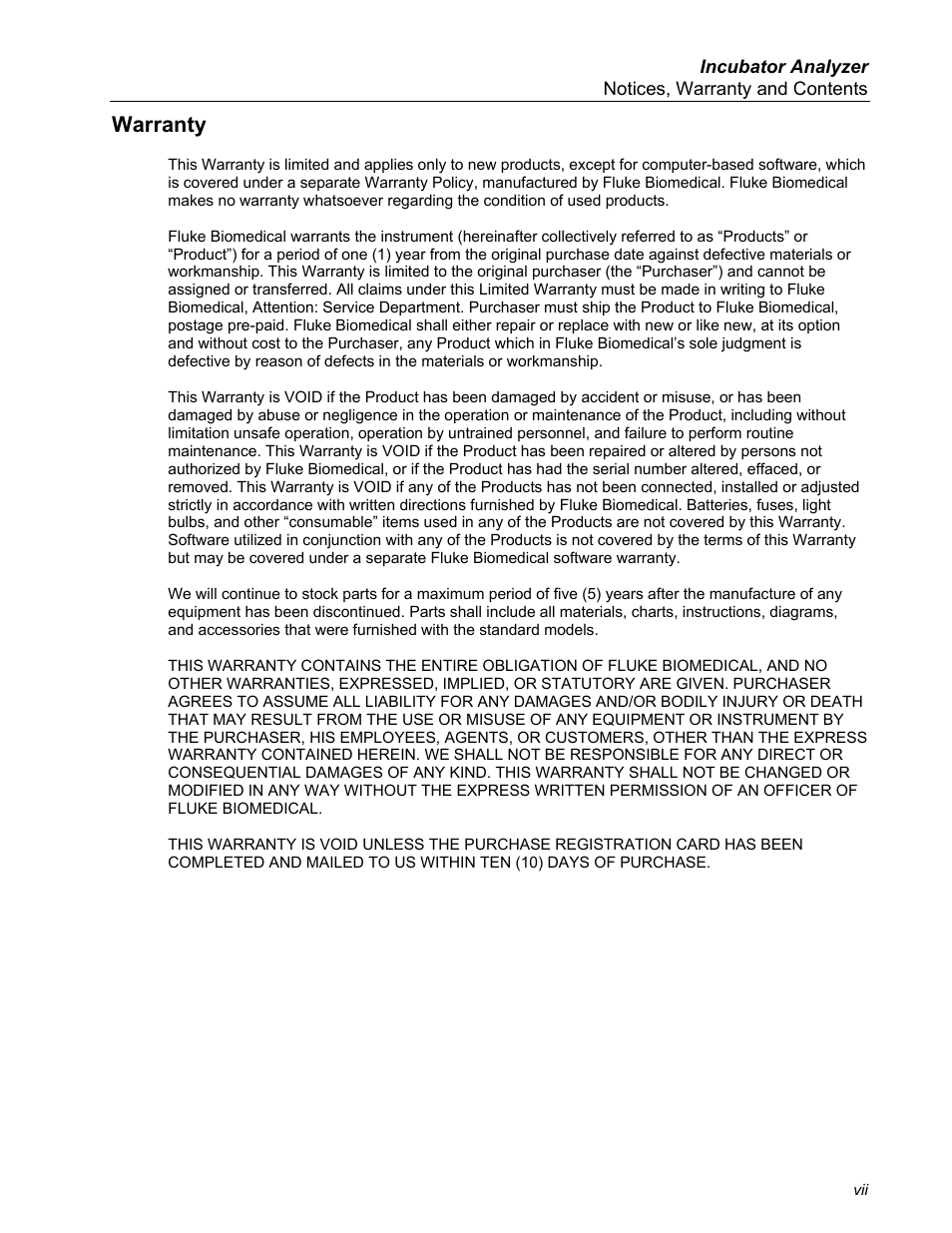 Incubator Analyzer
Notices, Warranty and Contents

Warranty

This Warranty is limited and applies only to new products, except for computer-based software, which is covered under a separate Warranty Policy, manufactured by Fluke Biomedical. Fluke Biomedical makes no warranty whatsoever regarding the condition of used products.

Fluke Biomedical warrants the instrument (hereinafter collectively referred to as “Products” or “Product”) for a period of one (1) year from the original purchase date against defective materials or workmanship. This Warranty is limited to the original purchaser (the “Purchaser”) and cannot be assigned or transferred. All claims under this Limited Warranty must be made in writing to Fluke Biomedical, Attention: Service Department. Purchaser must ship the Product to Fluke Biomedical, postage pre-paid. Fluke Biomedical shall either repair or replace with new or like new, at its option and without cost to the Purchaser, any Product which in Fluke Biomedical’s sole judgment is defective by reason of defects in the materials or workmanship.

This Warranty is VOID if the Product has been damaged by accident or misuse, or has been damaged by abuse or negligence in the operation or maintenance of the Product, including without limitation unsafe operation, operation by untrained personnel, and failure to perform routine maintenance. This Warranty is VOID if the Product has been repaired or altered by persons not authorized by Fluke Biomedical, or if the Product has had the serial number altered, effaced, or removed. This Warranty is VOID if any of the Products has not been connected, installed or adjusted strictly in accordance with written directions furnished by Fluke Biomedical. Batteries, fuses, light bulbs, and other “consumable” items used in any of the Products are not covered by this Warranty. Software utilized in conjunction with any of the Products is not covered by the terms of this Warranty but may be covered under a separate Fluke Biomedical software warranty.

We will continue to stock parts for a maximum period of five (5) years after the manufacture of any equipment has been discontinued. Parts shall include all materials, charts, instructions, diagrams, and accessories that were furnished with the standard models.

THIS WARRANTY CONTAINS THE ENTIRE OBLIGATION OF FLUKE BIOMEDICAL, AND NO OTHER WARRANTIES, EXPRESSED, IMPLIED, OR STATUTORY ARE GIVEN. PURCHASER AGREES TO ASSUME ALL LIABILITY FOR ANY DAMAGES AND/OR BODILY INJURY OR DEATH THAT MAY RESULT FROM THE USE OR MISUSE OF ANY EQUIPMENT OR INSTRUMENT BY THE PURCHASER, HIS EMPLOYEES, AGENTS, OR CUSTOMERS, OTHER THAN THE EXPRESS WARRANTY CONTAINED HEREIN. WE SHALL NOT BE RESPONSIBLE FOR ANY DIRECT OR CONSEQUENTIAL DAMAGES OF ANY KIND. THIS WARRANTY SHALL NOT BE CHANGED OR MODIFIED IN ANY WAY WITHOUT THE EXPRESS WRITTEN PERMISSION OF AN OFFICER OF FLUKE BIOMEDICAL.

THIS WARRANTY IS VOID UNLESS THE PURCHASE REGISTRATION CARD HAS BEEN COMPLETED AND MAILED TO US WITHIN TEN (10) DAYS OF PURCHASE.

vii